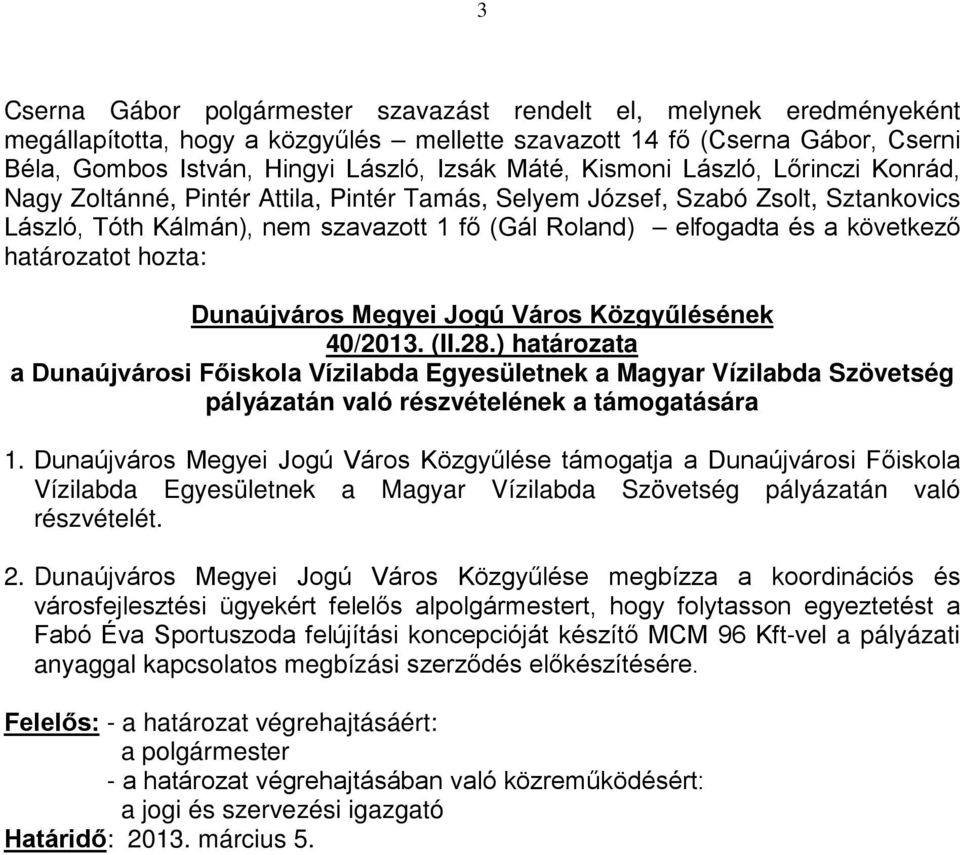 3

Cserna Gábor polgármester szavazást rendelt el, melynek eredményeként megállapította, hogy a közgyűlés – mellette szavazott 14 fő (Cserna Gábor, Cserni Béla, Gombos István, Hingyi László, Izsák Máté, Kismoni László, Lőrinczi Konrád, Nagy Zoltánné, Pintér Attila, Pintér Tamás, Selyem József, Szabó Zsolt, Sztankovics László, Tóth Kálmán), nem szavazott 1 fő (Gál Roland) – elfogadta és a következő határozatot hozta:

Dunaújváros Megyei Jogú Város Közgyűlésének
40/2013. (II.28.) határozata
a Dunaújvárosi Főiskola Vízilabda Egyesületnek a Magyar Vízilabda Szövetség pályázatán való részvételének a támogatására

1. Dunaújváros Megyei Jogú Város Közgyűlése támogatja a Dunaújvárosi Főiskola Vízilabda Egyesületnek a Magyar Vízilabda Szövetség pályázatán való részvételét.

2. Dunaújváros Megyei Jogú Város Közgyűlése megbízza a koordinációs és városfejlesztési ügyekért felelős alpolgármestert, hogy folytasson egyeztetést a Fabó Éva Sportuszoda felújítási koncepcióját készítő MCM 96 Kft-vel a pályázati anyaggal kapcsolatos megbízási szerződés előkészítésére.

Felelős: - a határozat végrehajtásáért:
a polgármester
- a határozat végrehajtásában való közreműködésért:
a jogi és szervezési igazgató
Határidő: 2013. március 5.